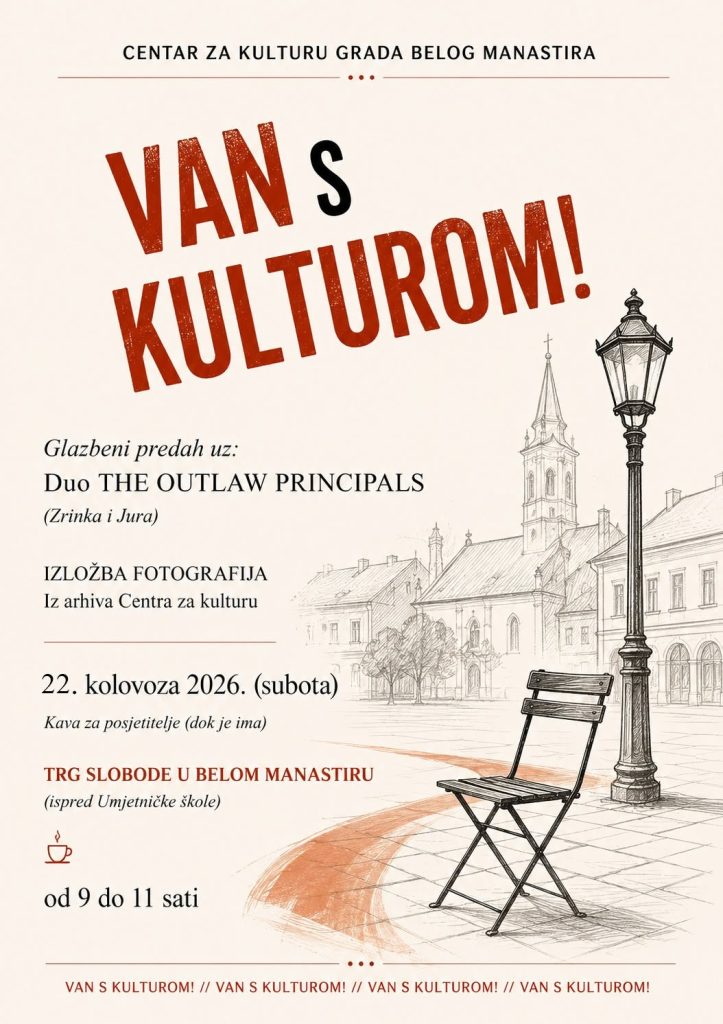 CENTAR ZA KULTURU GRADA BELOG MANASTIRA

VAN S KULTUROM!

Glazbeni predah uz:
Duo THE OUTLAW PRINCIPALS
(Zrinka i Jura)

IZLOŽBA FOTOGRAFIJA
Iz arhiva Centra za kulturu

22. kolovoza 2026. (subota)
Kava za posjetitelje (dok je ima)

TRG SLOBODE U BELOM MANASTIRU
(ispred Umjetničke škole)

od 9 do 11 sati

VAN S KULTUROM! // VAN S KULTUROM! // VAN S KULTUROM! // VAN S KULTUROM!